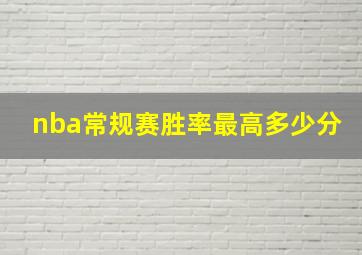 nba常规赛胜率最高多少分